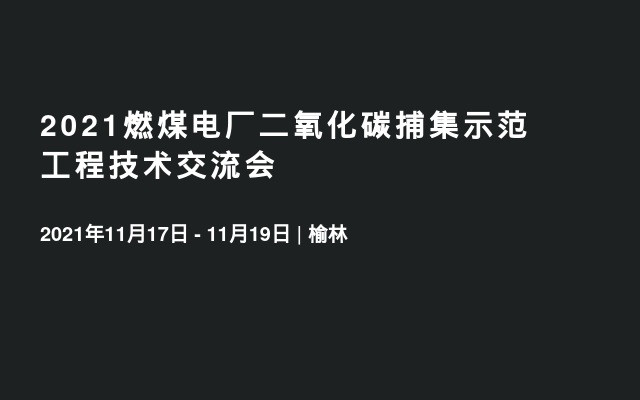 2021燃煤电厂二氧化碳捕集示范工程技术交流会

2021年11月17日 - 11月19日 | 榆林